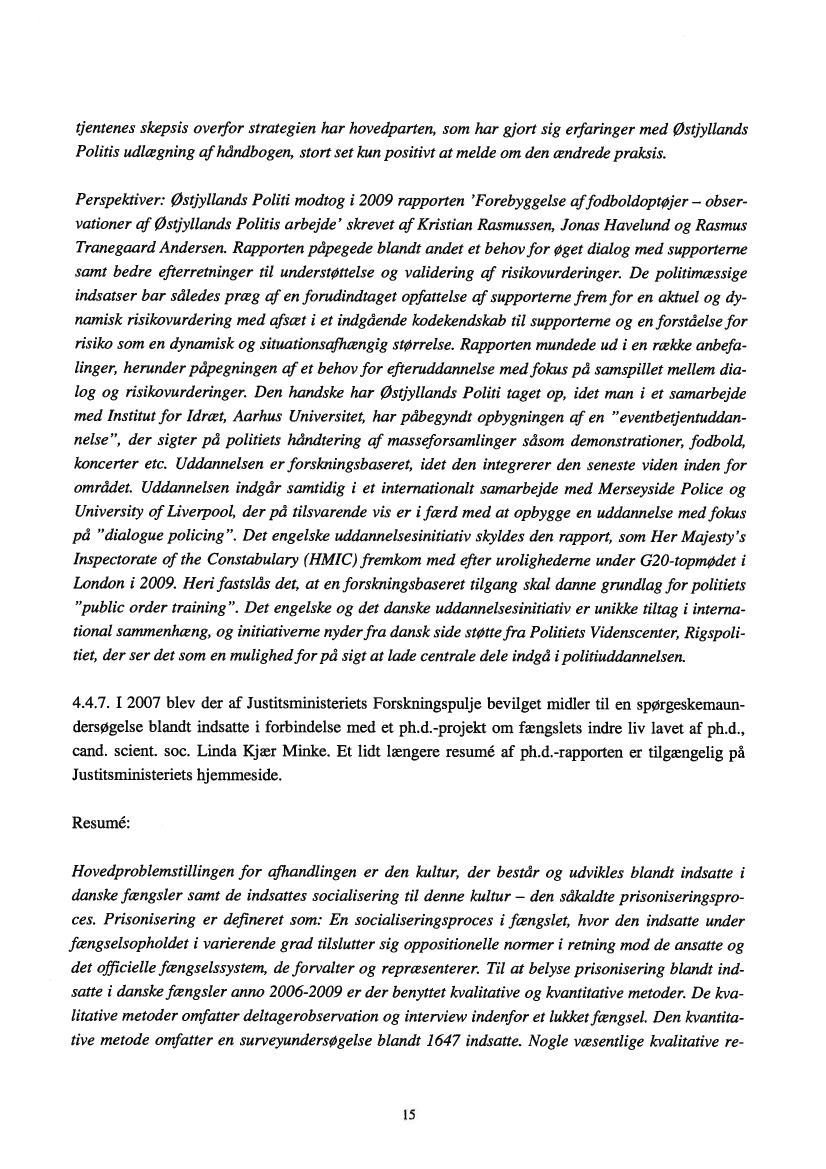 tjentenes skepsis overfor strategien har hovedparten, som har gjort sig erfaringer med Østjyllands Politis udlægning af håndbogen, stort set kun positivt at melde om den ændrede praksis.

Perspektiver: Østjyllands Politi modtog i 2009 rapporten 'Forebyggelse af fodboldoptøjer – observationer af Østjyllands Politis arbejde' skrevet af Kristian Rasmussen, Jonas Havelund og Rasmus Tranegaard Andersen. Rapporten påpegede blandt andet et behov for øget dialog med supporterne samt bedre efterretninger til understøttelse og validering af risikovurderinger. De politimæssige indsatser bar således præg af en forudindtaget opfattelse af supporterne frem for en aktuel og dynamisk risikovurdering med afsæt i et indgående kodekendskab til supporterne og en forståelse for risiko som en dynamisk og situationsafhængig størrelse. Rapporten mundede ud i en række anbefalinger, herunder påpegningen af et behov for efteruddannelse med fokus på samspillet mellem dialog og risikovurderinger. Den handske har Østjyllands Politi taget op, idet man i et samarbejde med Institut for Idræt, Aarhus Universitet, har påbegyndt opbygningen af en "eventbetjentuddannelse", der sigter på politiets håndtering af masseforsamlinger såsom demonstrationer, fodbold, koncerter etc. Uddannelsen er forskningsbaseret, idet den integrerer den seneste viden inden for området. Uddannelsen indgår samtidig i et internationalt samarbejde med Merseyside Police og University of Liverpool, der på tilsvarende vis er i færd med at opbygge en uddannelse med fokus på "dialogue policing". Det engelske uddannelsesinitiativ skyldes den rapport, som Her Majesty's Inspectorate of the Constabulary (HMIC) fremkom med efter urolighederne under G20-topmødet i London i 2009. Heri fastslås det, at en forskningsbaseret tilgang skal danne grundlag for politiets "public order training". Det engelske og det danske uddannelsesinitiativ er unikke tiltag i international sammenhæng, og initiativerne nyder fra dansk side støtte fra Politiets Videnscenter, Rigspolitiet, der ser det som en mulighed for på sigt at lade centrale dele indgå i politiuddannelsen.

4.4.7. I 2007 blev der af Justitsministeriets Forskningspulje bevilget midler til en spørgeskemaundersøgelse blandt indsatte i forbindelse med et ph.d.-projekt om fængslets indre liv lavet af ph.d., cand. scient. soc. Linda Kjær Minke. Et lidt længere resumé af ph.d.-rapporten er tilgængelig på Justitsministeriets hjemmeside.

Resumé:

Hovedproblemstillingen for afhandlingen er den kultur, der består og udvikles blandt indsatte i danske fængsler samt de indsattes socialisering til denne kultur – den såkaldte prisoniseringsproces. Prisonisering er defineret som: En socialiseringsproces i fængslet, hvor den indsatte under fængselsopholdet i varierende grad tilslutter sig oppositionelle normer i retning mod de ansatte og det officielle fængselssystem, de forvalter og repræsenterer. Til at belyse prisonisering blandt indsatte i danske fængsler anno 2006-2009 er der benyttet kvalitative og kvantitative metoder. De kvalitative metoder omfatter deltagerobservation og interview indenfor et lukket fængsel. Den kvantitative metode omfatter en surveyundersøgelse blandt 1647 indsatte. Nogle væsentlige kvalitative re-

15